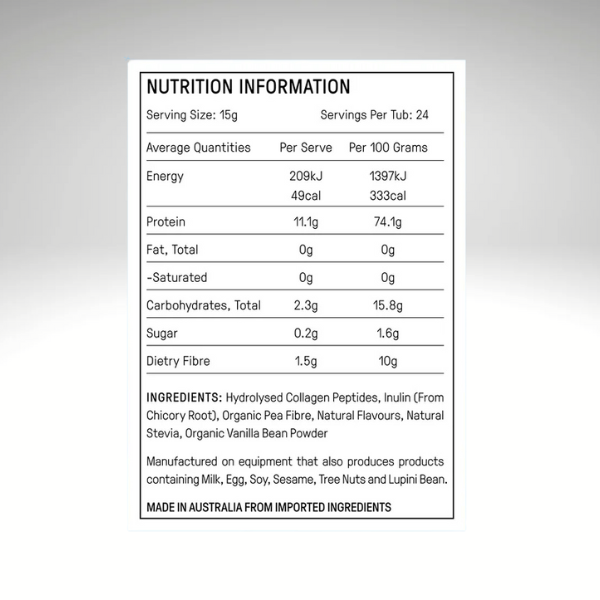 NUTRITION INFORMATION

Serving Size: 15g Servings Per Tub: 24

| Average Quantities | Per Serve | Per 100 Grams |
|---|---|---|
| Energy | 209kJ 49cal | 1397kJ 333cal |
| Protein | 11.1g | 74.1g |
| Fat, Total | 0g | 0g |
| -Saturated | 0g | 0g |
| Carbohydrates, Total | 2.3g | 15.8g |
| Sugar | 0.2g | 1.6g |
| Dietry Fibre | 1.5g | 10g |

INGREDIENTS: Hydrolysed Collagen Peptides, Inulin (From Chicory Root), Organic Pea Fibre, Natural Flavours, Natural Stevia, Organic Vanilla Bean Powder

Manufactured on equipment that also produces products containing Milk, Egg, Soy, Sesame, Tree Nuts and Lupini Bean.

MADE IN AUSTRALIA FROM IMPORTED INGREDIENTS